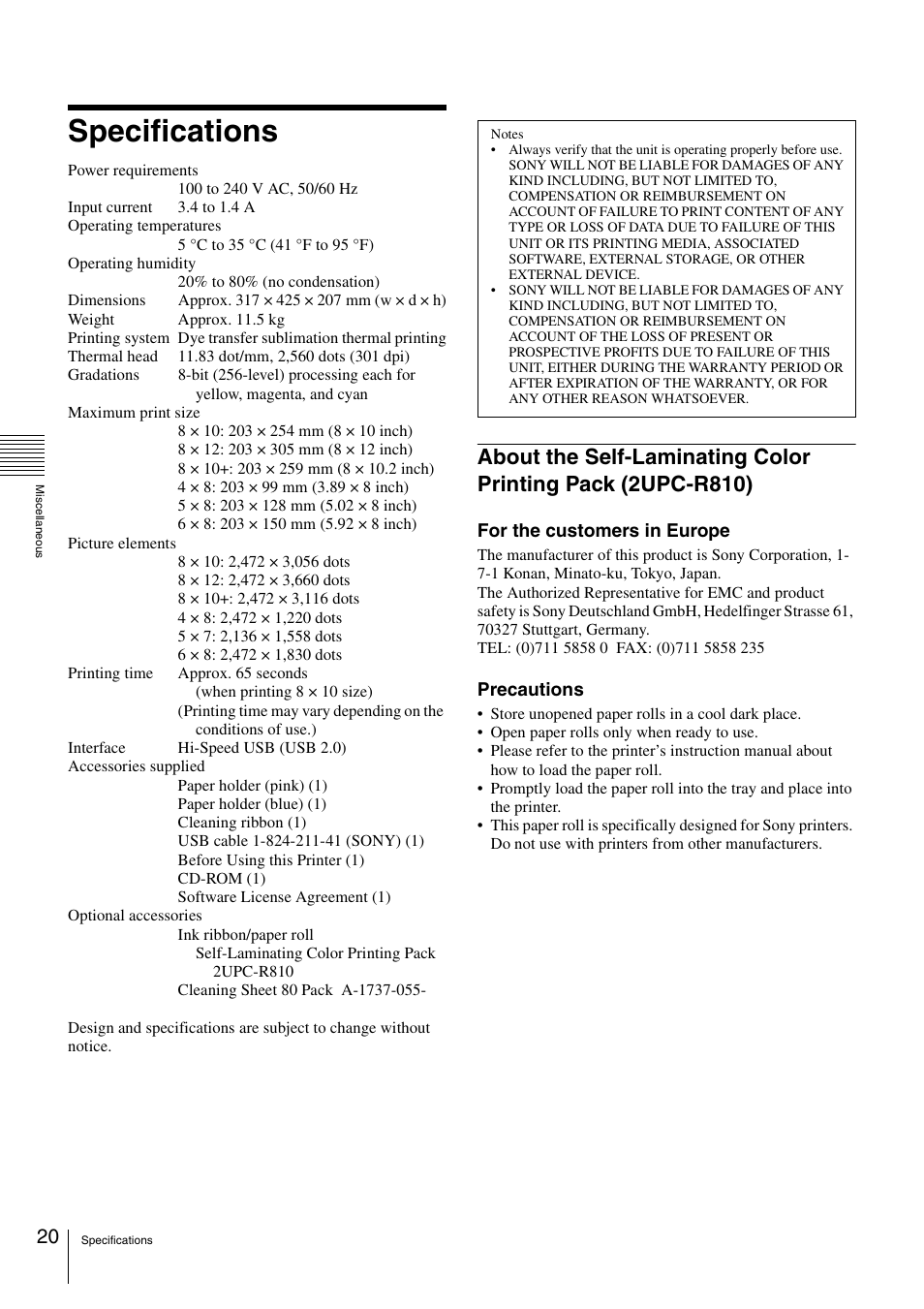 Specifications

Power requirements
100 to 240 V AC, 50/60 Hz
Input current 3.4 to 1.4 A
Operating temperatures
5 °C to 35 °C (41 °F to 95 °F)
Operating humidity
20% to 80% (no condensation)
Dimensions Approx. 317 × 425 × 207 mm (w × d × h)
Weight Approx. 11.5 kg
Printing system Dye transfer sublimation thermal printing
Thermal head 11.83 dot/mm, 2,560 dots (301 dpi)
Gradations 8-bit (256-level) processing each for yellow, magenta, and cyan
Maximum print size
8 × 10: 203 × 254 mm (8 × 10 inch)
8 × 12: 203 × 305 mm (8 × 12 inch)
8 × 10+: 203 × 259 mm (8 × 10.2 inch)
4 × 8: 203 × 99 mm (3.89 × 8 inch)
5 × 8: 203 × 128 mm (5.02 × 8 inch)
6 × 8: 203 × 150 mm (5.92 × 8 inch)
Picture elements
8 × 10: 2,472 × 3,056 dots
8 × 12: 2,472 × 3,660 dots
8 × 10+: 2,472 × 3,116 dots
4 × 8: 2,472 × 1,220 dots
5 × 7: 2,136 × 1,558 dots
6 × 8: 2,472 × 1,830 dots
Printing time Approx. 65 seconds
(when printing 8 × 10 size)
(Printing time may vary depending on the conditions of use.)
Interface Hi-Speed USB (USB 2.0)
Accessories supplied
Paper holder (pink) (1)
Paper holder (blue) (1)
Cleaning ribbon (1)
USB cable 1-824-211-41 (SONY) (1)
Before Using this Printer (1)
CD-ROM (1)
Software License Agreement (1)
Optional accessories
Ink ribbon/paper roll
Self-Laminating Color Printing Pack 2UPC-R810
Cleaning Sheet 80 Pack A-1737-055-

Design and specifications are subject to change without notice.

Notes
• Always verify that the unit is operating properly before use. SONY WILL NOT BE LIABLE FOR DAMAGES OF ANY KIND INCLUDING, BUT NOT LIMITED TO, COMPENSATION OR REIMBURSEMENT ON ACCOUNT OF FAILURE TO PRINT CONTENT OF ANY TYPE OR LOSS OF DATA DUE TO FAILURE OF THIS UNIT OR ITS PRINTING MEDIA, ASSOCIATED SOFTWARE, EXTERNAL STORAGE, OR OTHER EXTERNAL DEVICE.
• SONY WILL NOT BE LIABLE FOR DAMAGES OF ANY KIND INCLUDING, BUT NOT LIMITED TO, COMPENSATION OR REIMBURSEMENT ON ACCOUNT OF THE LOSS OF PRESENT OR PROSPECTIVE PROFITS DUE TO FAILURE OF THIS UNIT, EITHER DURING THE WARRANTY PERIOD OR AFTER EXPIRATION OF THE WARRANTY, OR FOR ANY OTHER REASON WHATSOEVER.

About the Self-Laminating Color Printing Pack (2UPC-R810)

For the customers in Europe
The manufacturer of this product is Sony Corporation, 1-7-1 Konan, Minato-ku, Tokyo, Japan.
The Authorized Representative for EMC and product safety is Sony Deutschland GmbH, Hedelfinger Strasse 61, 70327 Stuttgart, Germany.
TEL: (0)711 5858 0 FAX: (0)711 5858 235

Precautions
• Store unopened paper rolls in a cool dark place.
• Open paper rolls only when ready to use.
• Please refer to the printer's instruction manual about how to load the paper roll.
• Promptly load the paper roll into the tray and place into the printer.
• This paper roll is specifically designed for Sony printers. Do not use with printers from other manufacturers.

Miscellaneous

20 Specifications